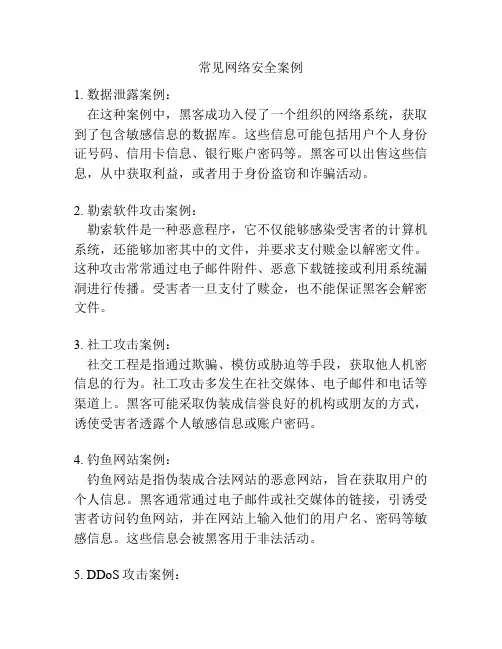 常见网络安全案例

1. 数据泄露案例：

在这种案例中，黑客成功入侵了一个组织的网络系统，获取到了包含敏感信息的数据库。这些信息可能包括用户个人身份证号码、信用卡信息、银行账户密码等。黑客可以出售这些信息，从中获取利益，或者用于身份盗窃和诈骗活动。

2. 勒索软件攻击案例：

勒索软件是一种恶意程序，它不仅能够感染受害者的计算机系统，还能够加密其中的文件，并要求支付赎金以解密文件。这种攻击常常通过电子邮件附件、恶意下载链接或利用系统漏洞进行传播。受害者一旦支付了赎金，也不能保证黑客会解密文件。

3. 社工攻击案例：

社交工程是指通过欺骗、模仿或胁迫等手段，获取他人机密信息的行为。社工攻击多发生在社交媒体、电子邮件和电话等渠道上。黑客可能采取伪装成信誉良好的机构或朋友的方式，诱使受害者透露个人敏感信息或账户密码。

4. 钓鱼网站案例：

钓鱼网站是指伪装成合法网站的恶意网站，旨在获取用户的个人信息。黑客通常通过电子邮件或社交媒体的链接，引诱受害者访问钓鱼网站，并在网站上输入他们的用户名、密码等敏感信息。这些信息会被黑客用于非法活动。

5. DDoS 攻击案例：